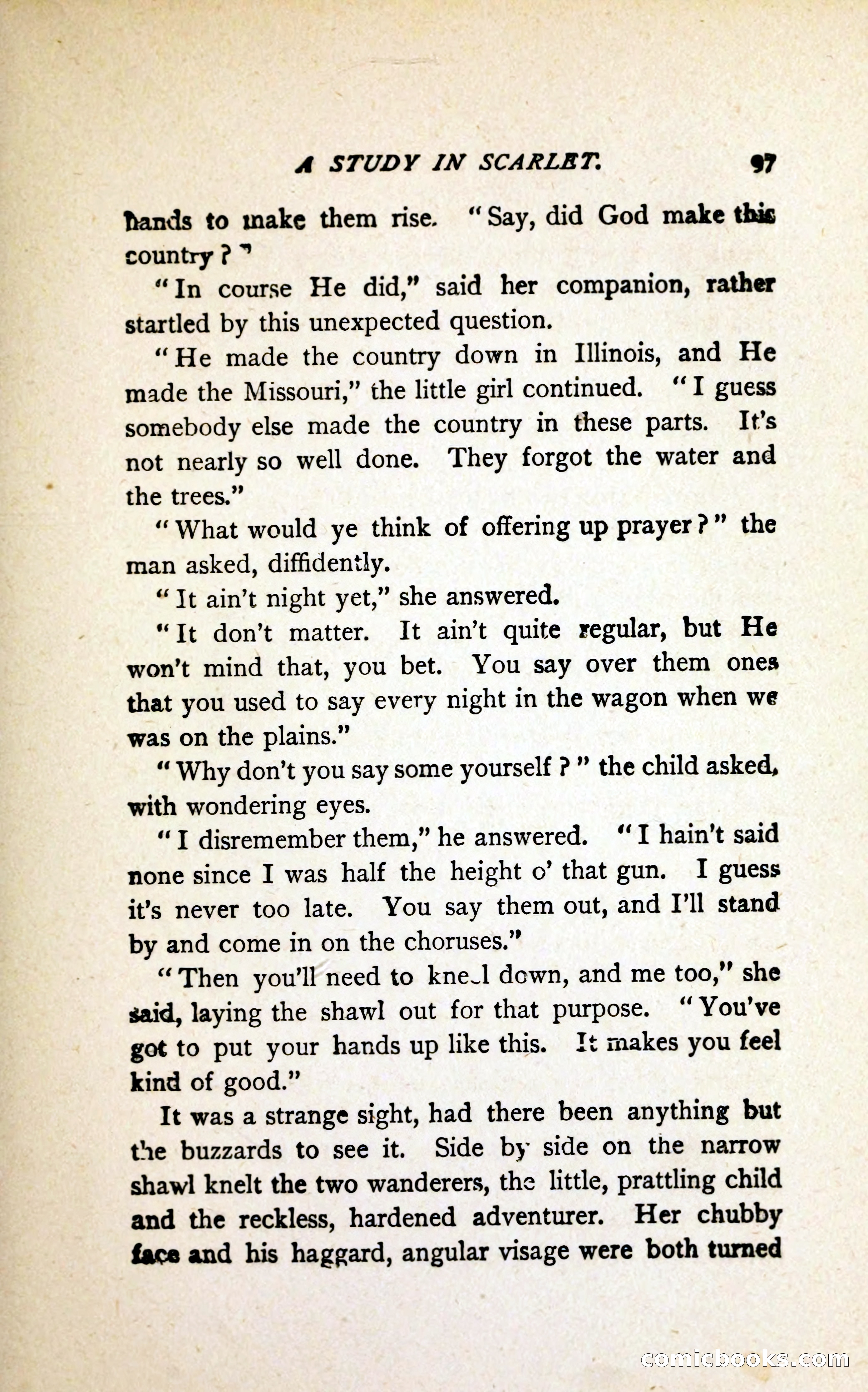 A STUDY IN SCARLET. 97

hands to make them rise. "Say, did God make this country?"

"In course He did," said her companion, rather startled by this unexpected question.

"He made the country down in Illinois, and He made the Missouri," the little girl continued. "I guess somebody else made the country in these parts. It's not nearly so well done. They forgot the water and the trees."

"What would ye think of offering up prayer?" the man asked, diffidently.

"It ain't night yet," she answered.

"It don't matter. It ain't quite regular, but He won't mind that, you bet. You say over them ones that you used to say every night in the wagon when we was on the plains."

"Why don't you say some yourself?" the child asked, with wondering eyes.

"I disremember them," he answered. "I hain't said none since I was half the height o' that gun. I guess it's never too late. You say them out, and I'll stand by and come in on the choruses."

"Then you'll need to kneel down, and me too," she said, laying the shawl out for that purpose. "You've got to put your hands up like this. It makes you feel kind of good."

It was a strange sight, had there been anything but the buzzards to see it. Side by side on the narrow shawl knelt the two wanderers, the little, prattling child and the reckless, hardened adventurer. Her chubby face and his haggard, angular visage were both turned

comicbooks.com